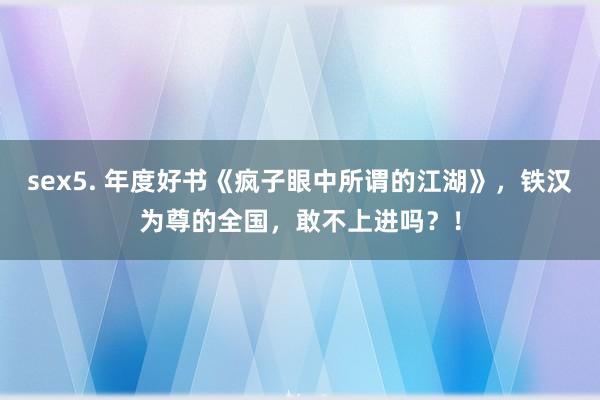 sex5. 年度好书《疯子眼中所谓的江湖》，铁汉为尊的全国，敢不上进吗？！